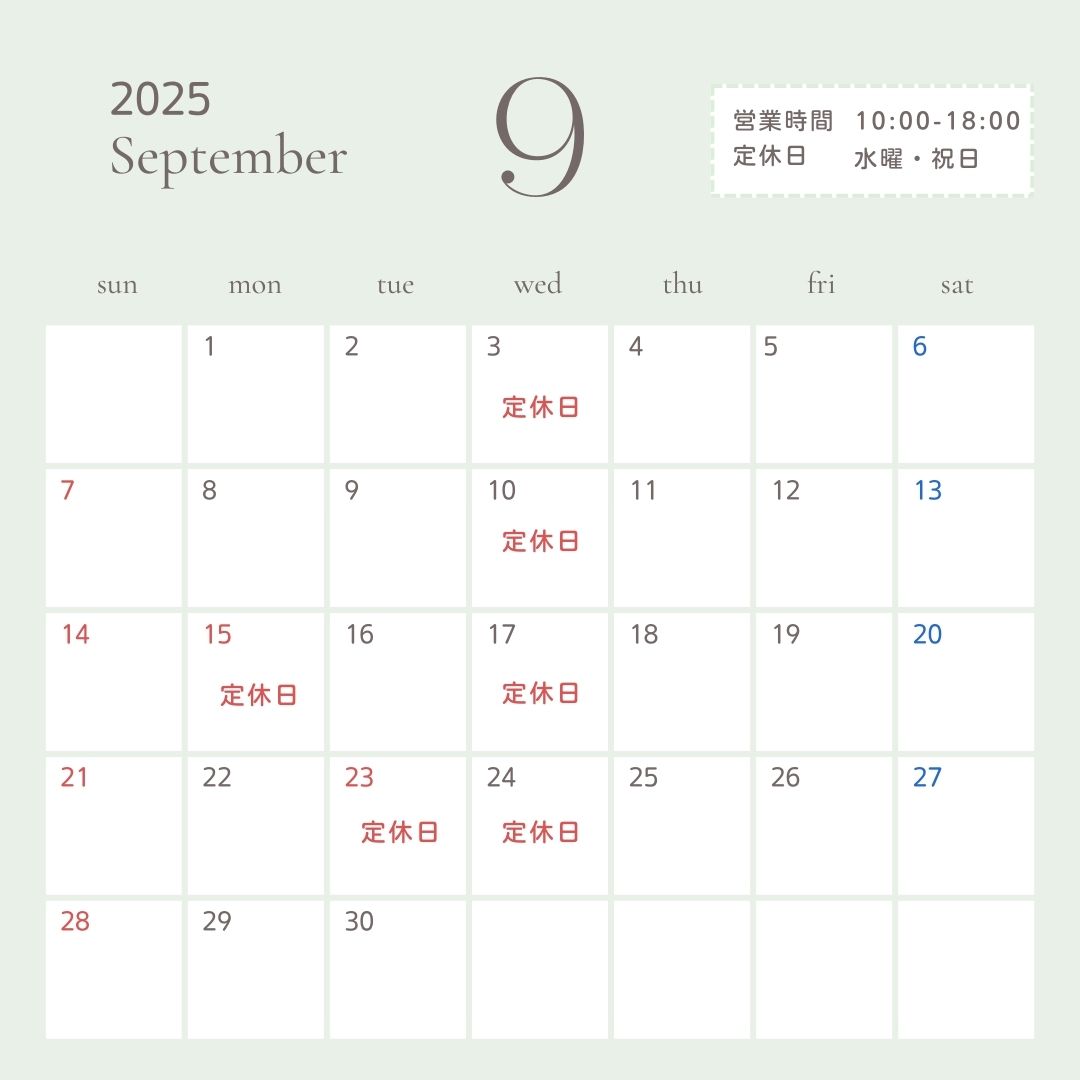 2025
September

9

営業時間　10:00-18:00
定休日　水曜・祝日

| sun | mon | tue | wed | thu | fri | sat |
|---|---|---|---|---|---|---|
| | 1 | 2 | 3 定休日 | 4 | 5 | 6 |
| 7 | 8 | 9 | 10 定休日 | 11 | 12 | 13 |
| 14 | 15 定休日 | 16 | 17 定休日 | 18 | 19 | 20 |
| 21 | 22 | 23 定休日 | 24 定休日 | 25 | 26 | 27 |
| 28 | 29 | 30 | | | | |